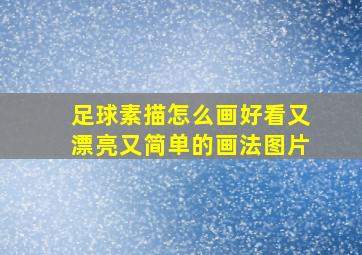 足球素描怎么画好看又漂亮又简单的画法图片